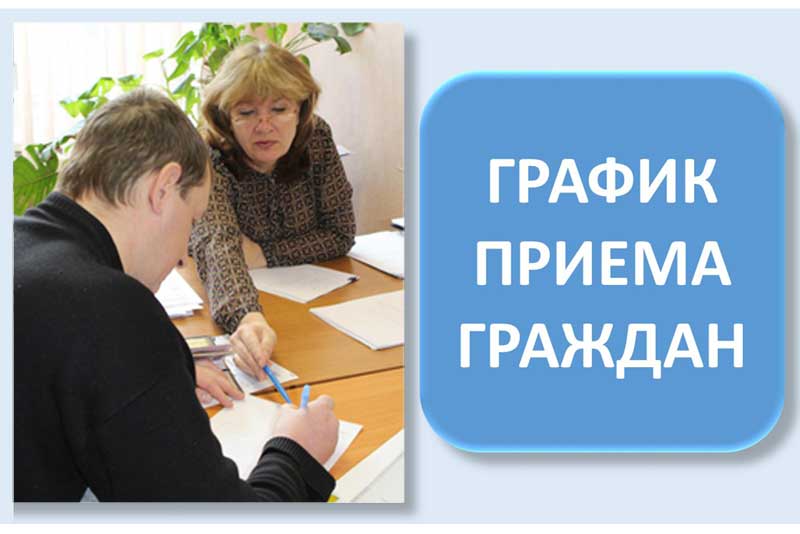 ГРАФИК ПРИЕМА ГРАЖДАН